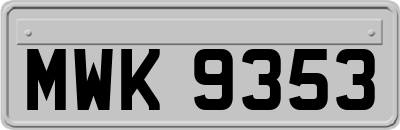 MWK 9353